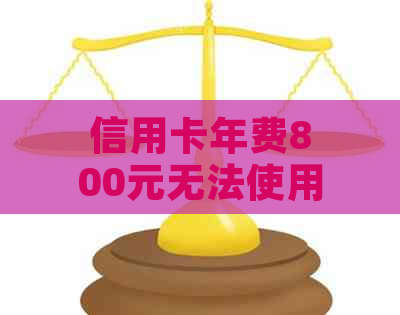 信用卡年费800元无法使用